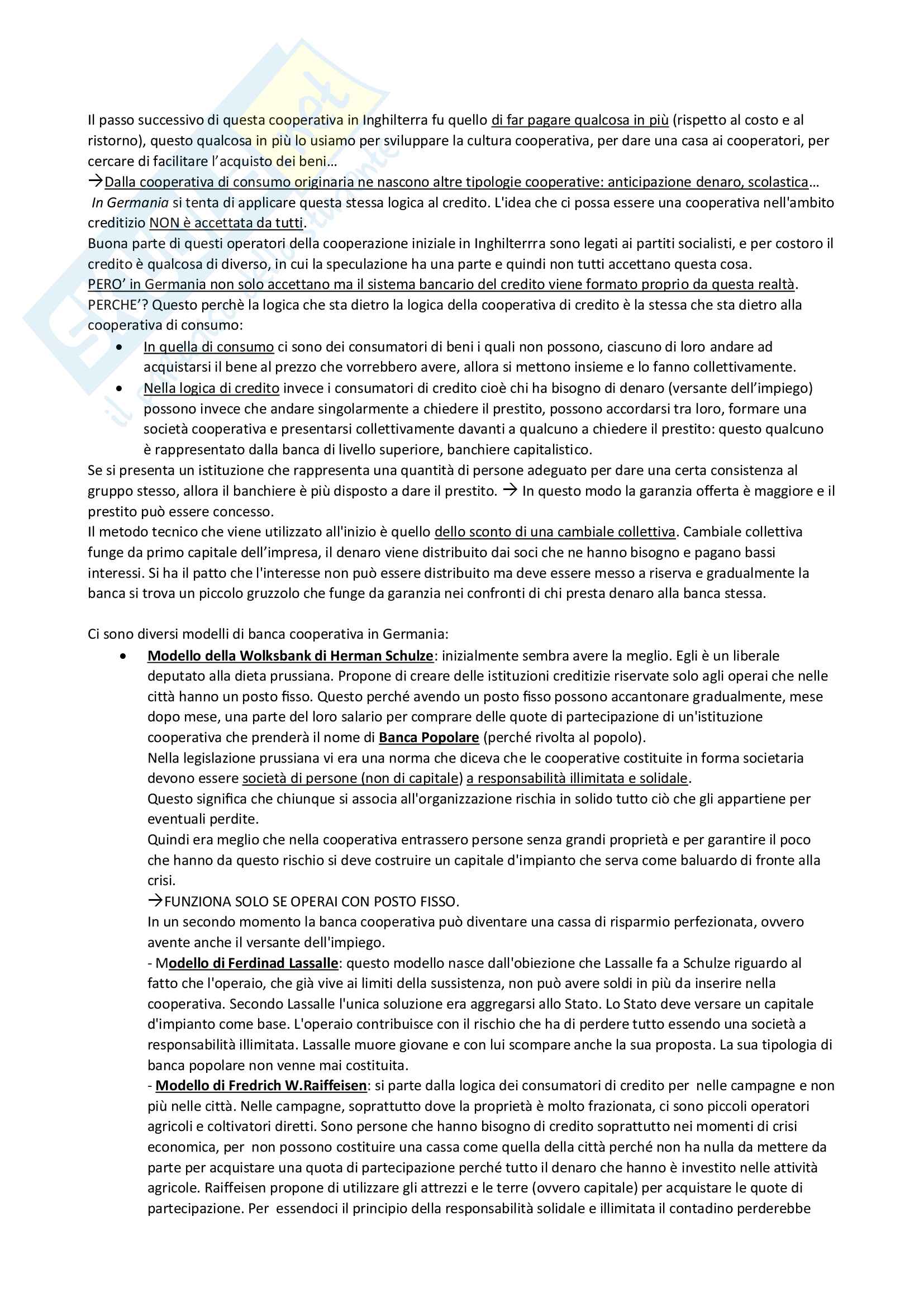 Il passo successivo di questa cooperativa in Inghilterra fu quello di far pagare qualcosa in più (rispetto al costo e al ristorno), questo qualcosa in più lo usiamo per sviluppare la cultura cooperativa, per dare una casa ai cooperatori, per cercare di facilitare l'acquisto dei beni…
→Dalla cooperativa di consumo originaria ne nascono altre tipologie cooperative: anticipazione denaro, scolastica…
In Germania si tenta di applicare questa stessa logica al credito. L'idea che ci possa essere una cooperativa nell'ambito creditizio NON è accettata da tutti.
Buona parte di questi operatori della cooperazione iniziale in Inghilterrra sono legati ai partiti socialisti, e per costoro il credito è qualcosa di diverso, in cui la speculazione ha una parte e quindi non tutti accettano questa cosa.
PERO' in Germania non solo accettano ma il sistema bancario del credito viene formato proprio da questa realtà.
PERCHE'? Questo perchè la logica che sta dietro la logica della cooperativa di credito è la stessa che sta dietro alla cooperativa di consumo:
• In quella di consumo ci sono dei consumatori di beni i quali non possono, ciascuno di loro andare ad acquistarsi il bene al prezzo che vorrebbero avere, allora si mettono insieme e lo fanno collettivamente.
• Nella logica di credito invece i consumatori di credito cioè chi ha bisogno di denaro (versante dell'impiego) possono invece che andare singolarmente a chiedere il prestito, possono accordarsi tra loro, formare una società cooperativa e presentarsi collettivamente davanti a qualcuno a chiedere il prestito: questo qualcuno è rappresentato dalla banca di livello superiore, banchiere capitalistico.
Se si presenta un istituzione che rappresenta una quantità di persone adeguato per dare una certa consistenza al gruppo stesso, allora il banchiere è più disposto a dare il prestito. → In questo modo la garanzia offerta è maggiore e il prestito può essere concesso.
Il metodo tecnico che viene utilizzato all'inizio è quello dello sconto di una cambiale collettiva. Cambiale collettiva funge da primo capitale dell'impresa, il denaro viene distribuito dai soci che ne hanno bisogno e pagano bassi interessi. Si ha il patto che l'interesse non può essere distribuito ma deve essere messo a riserva e gradualmente la banca si trova un piccolo gruzzolo che funge da garanzia nei confronti di chi presta denaro alla banca stessa.

Ci sono diversi modelli di banca cooperativa in Germania:
• Modello della Wolksbank di Herman Schulze: inizialmente sembra avere la meglio. Egli è un liberale deputato alla dieta prussiana. Propone di creare delle istituzioni creditizie riservate solo agli operai che nelle città hanno un posto fisso. Questo perché avendo un posto fisso possono accantonare gradualmente, mese dopo mese, una parte del loro salario per comprare delle quote di partecipazione di un'istituzione cooperativa che prenderà il nome di Banca Popolare (perché rivolta al popolo).
Nella legislazione prussiana vi era una norma che diceva che le cooperative costituite in forma societaria devono essere società di persone (non di capitale) a responsabilità illimitata e solidale.
Questo significa che chiunque si associa all'organizzazione rischia in solido tutto ciò che gli appartiene per eventuali perdite.
Quindi era meglio che nella cooperativa entrassero persone senza grandi proprietà e per garantire il poco che hanno da questo rischio si deve costruire un capitale d'impianto che serva come baluardo di fronte alla crisi.
→FUNZIONA SOLO SE OPERAI CON POSTO FISSO.
In un secondo momento la banca cooperativa può diventare una cassa di risparmio perfezionata, ovvero avente anche il versante dell'impiego.
- Modello di Ferdinad Lassalle: questo modello nasce dall'obiezione che Lassalle fa a Schulze riguardo al fatto che l'operaio, che già vive ai limiti della sussistenza, non può avere soldi in più da inserire nella cooperativa. Secondo Lassalle l'unica soluzione era aggregarsi allo Stato. Lo Stato deve versare un capitale d'impianto come base. L'operaio contribuisce con il rischio che ha di perdere tutto essendo una società a responsabilità illimitata. Lassalle muore giovane e con lui scompare anche la sua proposta. La sua tipologia di banca popolare non venne mai costituita.
- Modello di Fredrich W.Raiffeisen: si parte dalla logica dei consumatori di credito per nelle campagne e non più nelle città. Nelle campagne, soprattutto dove la proprietà è molto frazionata, ci sono piccoli operatori agricoli e coltivatori diretti. Sono persone che hanno bisogno di credito soprattutto nei momenti di crisi economica, per non possono costituire una cassa come quella della città perché non ha nulla da mettere da parte per acquistare una quota di partecipazione perché tutto il denaro che hanno è investito nelle attività agricole. Raiffeisen propone di utilizzare gli attrezzi e le terre (ovvero capitale) per acquistare le quote di partecipazione. Per essendoci il principio della responsabilità solidale e illimitata il contadino perderebbe